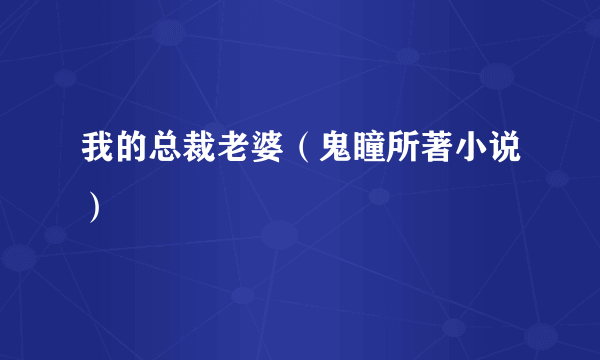 我的总裁老婆（鬼瞳所著小说）